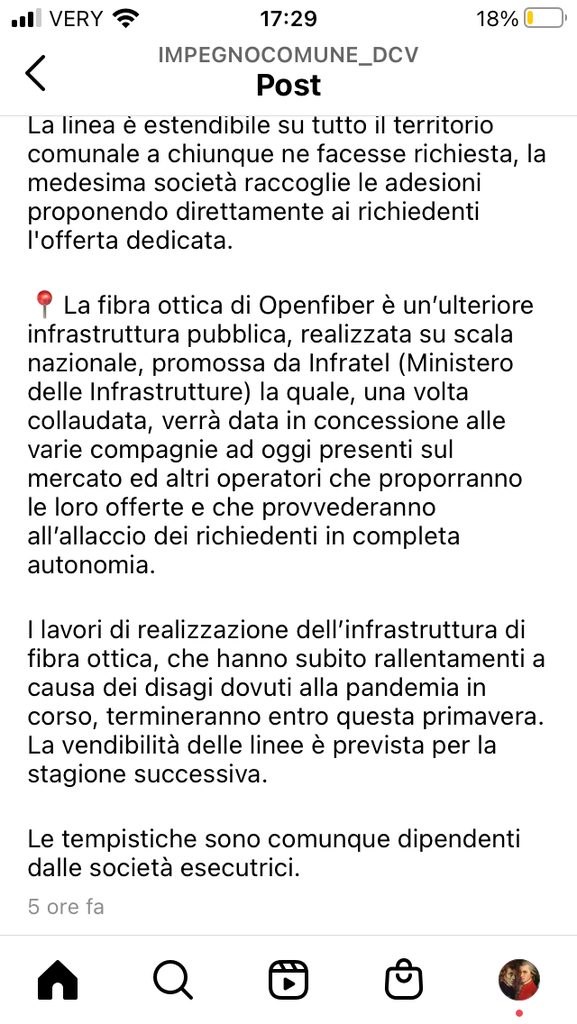 VERY 17:29 18%

IMPEGNOCOMUNE_DCV
Post

La linea è estendibile su tutto il territorio comunale a chiunque ne facesse richiesta, la medesima società raccoglie le adesioni proponendo direttamente ai richiedenti l'offerta dedicata.

📍 La fibra ottica di Openfiber è un'ulteriore infrastruttura pubblica, realizzata su scala nazionale, promossa da Infratel (Ministero delle Infrastrutture) la quale, una volta collaudata, verrà data in concessione alle varie compagnie ad oggi presenti sul mercato ed altri operatori che proporranno le loro offerte e che provvederanno all'allaccio dei richiedenti in completa autonomia.

I lavori di realizzazione dell'infrastruttura di fibra ottica, che hanno subito rallentamenti a causa dei disagi dovuti alla pandemia in corso, termineranno entro questa primavera. La vendibilità delle linee è prevista per la stagione successiva.

Le tempistiche sono comunque dipendenti dalle società esecutrici.

5 ore fa